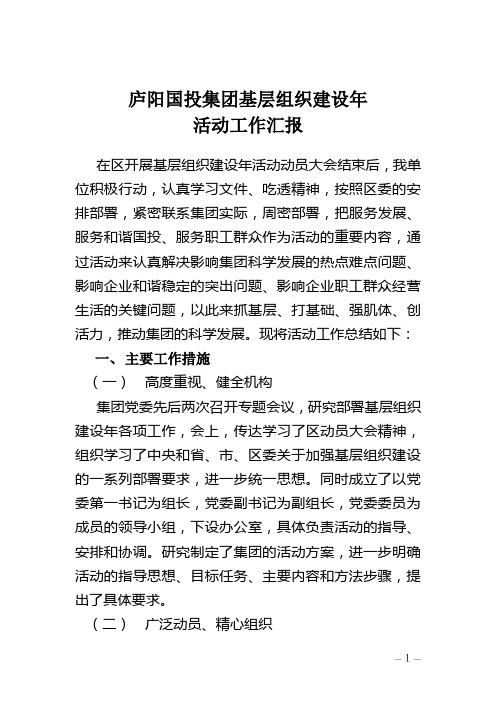 庐阳国投集团基层组织建设年
活动工作汇报

在区开展基层组织建设年活动动员大会结束后，我单位积极行动，认真学习文件、吃透精神，按照区委的安排部署，紧密联系集团实际，周密部署，把服务发展、服务和谐国投、服务职工群众作为活动的重要内容，通过活动来认真解决影响集团科学发展的热点难点问题、影响企业和谐稳定的突出问题、影响企业职工群众经营生活的关键问题，以此来抓基层、打基础、强肌体、创活力，推动集团的科学发展。现将活动工作总结如下：

一、主要工作措施

（一） 高度重视、健全机构

集团党委先后两次召开专题会议，研究部署基层组织建设年各项工作，会上，传达学习了区动员大会精神，组织学习了中央和省、市、区委关于加强基层组织建设的一系列部署要求，进一步统一思想。同时成立了以党委第一书记为组长，党委副书记为副组长，党委委员为成员的领导小组，下设办公室，具体负责活动的指导、安排和协调。研究制定了集团的活动方案，进一步明确活动的指导思想、目标任务、主要内容和方法步骤，提出了具体要求。

（二） 广泛动员、精心组织

– 1 –